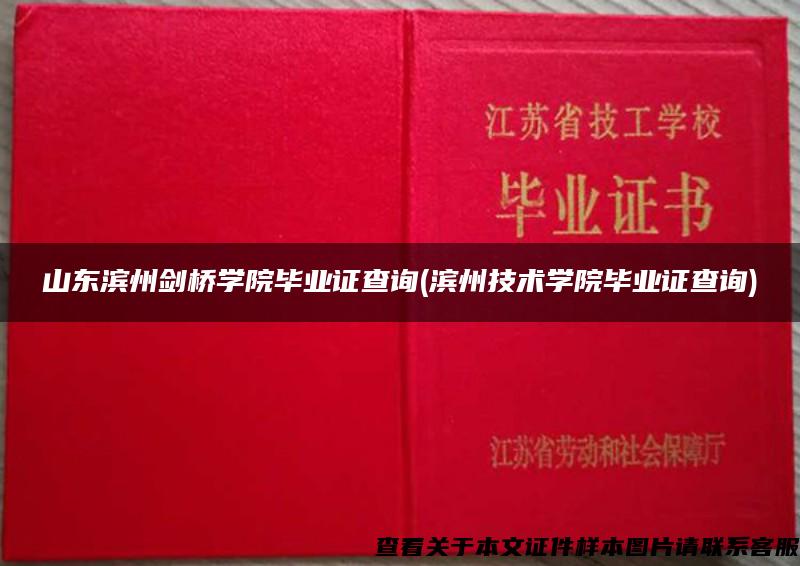 江苏省技工学校

毕业证书

山东滨州剑桥学院毕业证查询(滨州技术学院毕业证查询)

江苏省劳动和社会保障厅

查看关于本文证件样本图片请联系客服